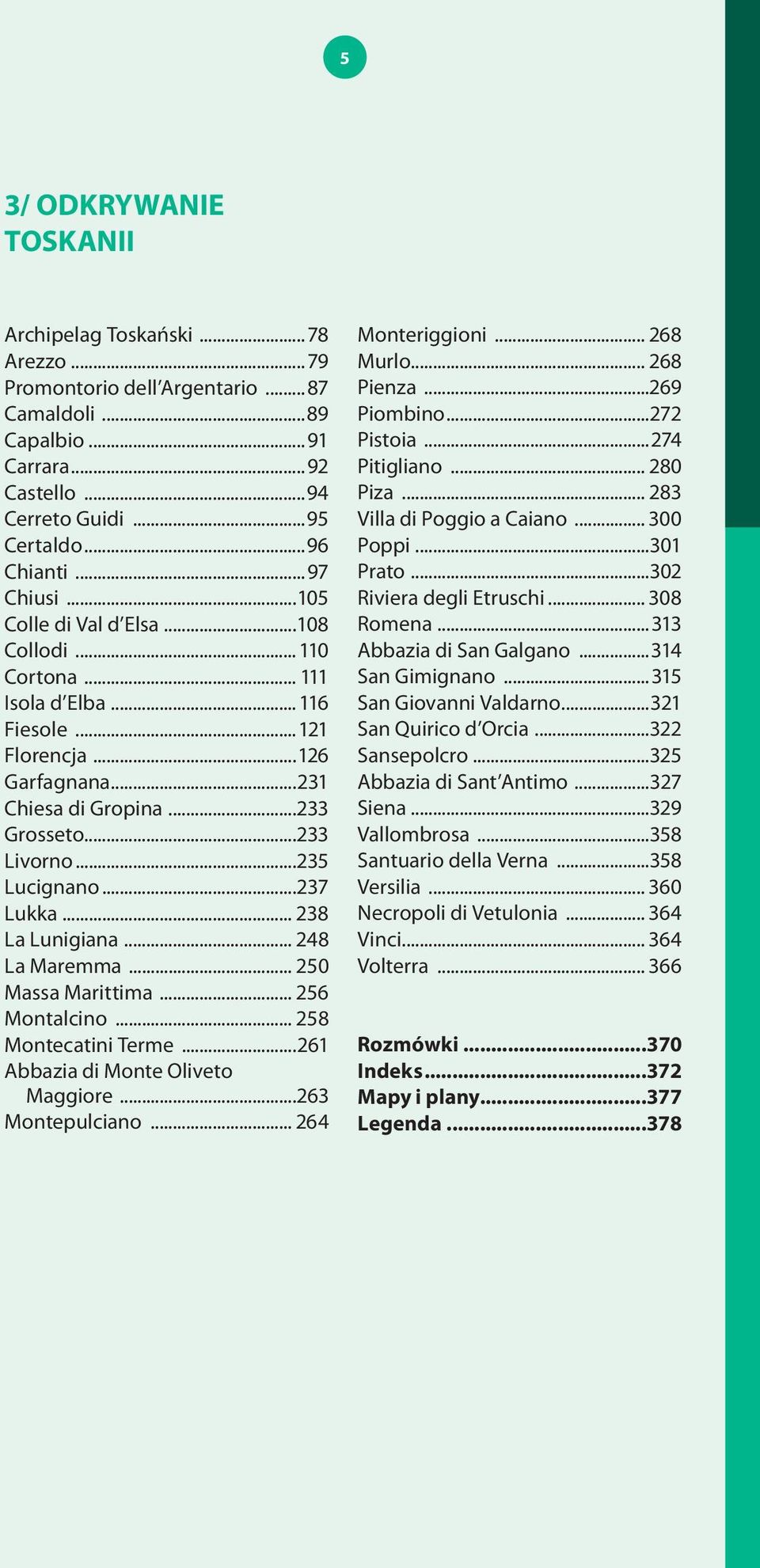 5

3/ ODKRYWANIE TOSKANII

Archipelag Toskański ........ 78
Arezzo ........ 79
Promontorio dell'Argentario ........ 87
Camaldoli ........ 89
Capalbio ........ 91
Carrara ........ 92
Castello ........ 94
Cerreto Guidi ........ 95
Certaldo ........ 96
Chianti ........ 97
Chiusi ........ 105
Colle di Val d'Elsa ........ 108
Collodi ........ 110
Cortona ........ 111
Isola d'Elba ........ 116
Fiesole ........ 121
Florencja ........ 126
Garfagnana ........ 231
Chiesa di Gropina ........ 233
Grosseto ........ 233
Livorno ........ 235
Lucignano ........ 237
Lukka ........ 238
La Lunigiana ........ 248
La Maremma ........ 250
Massa Marittima ........ 256
Montalcino ........ 258
Montecatini Terme ........ 261
Abbazia di Monte Oliveto Maggiore ........ 263
Montepulciano ........ 264

Monteriggioni ........ 268
Murlo ........ 268
Pienza ........ 269
Piombino ........ 272
Pistoia ........ 274
Pitigliano ........ 280
Piza ........ 283
Villa di Poggio a Caiano ........ 300
Poppi ........ 301
Prato ........ 302
Riviera degli Etruschi ........ 308
Romena ........ 313
Abbazia di San Galgano ........ 314
San Gimignano ........ 315
San Giovanni Valdarno ........ 321
San Quirico d'Orcia ........ 322
Sansepolcro ........ 325
Abbazia di Sant'Antimo ........ 327
Siena ........ 329
Vallombrosa ........ 358
Santuario della Verna ........ 358
Versilia ........ 360
Necropoli di Vetulonia ........ 364
Vinci ........ 364
Volterra ........ 366

Rozmówki ........ 370
Indeks ........ 372
Mapy i plany ........ 377
Legenda ........ 378